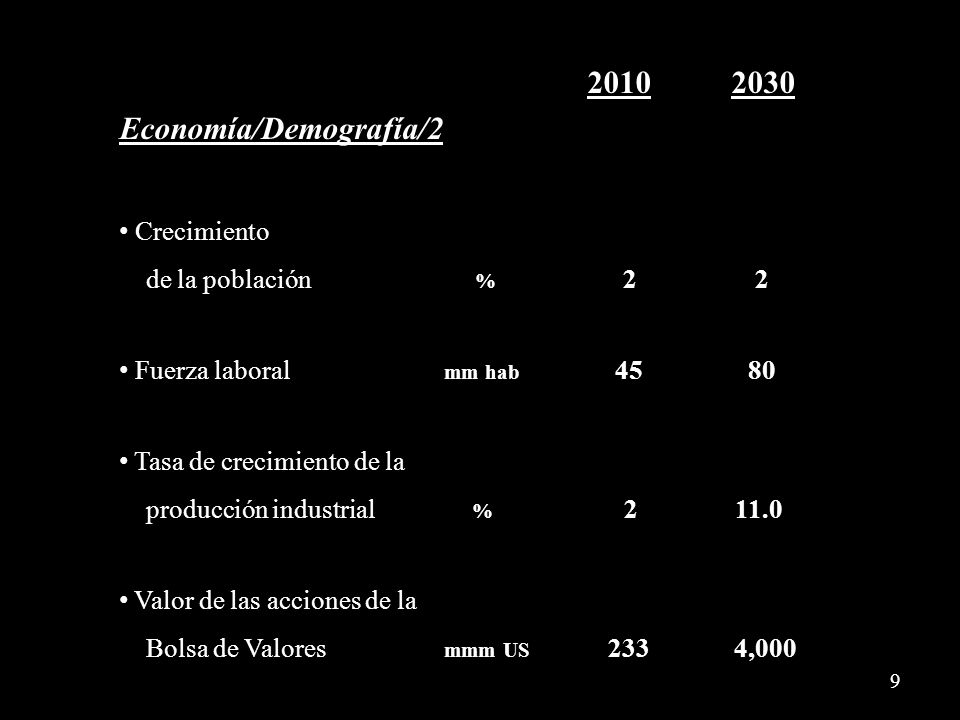 | Economía/Demografía/2 | | 2010 | 2030 |
|---|---|---|---|
| • Crecimiento de la población | % | 2 | 2 |
| • Fuerza laboral | mm hab | 45 | 80 |
| • Tasa de crecimiento de la producción industrial | % | 2 | 11.0 |
| • Valor de las acciones de la Bolsa de Valores | mmm US | 233 | 4,000 |

9